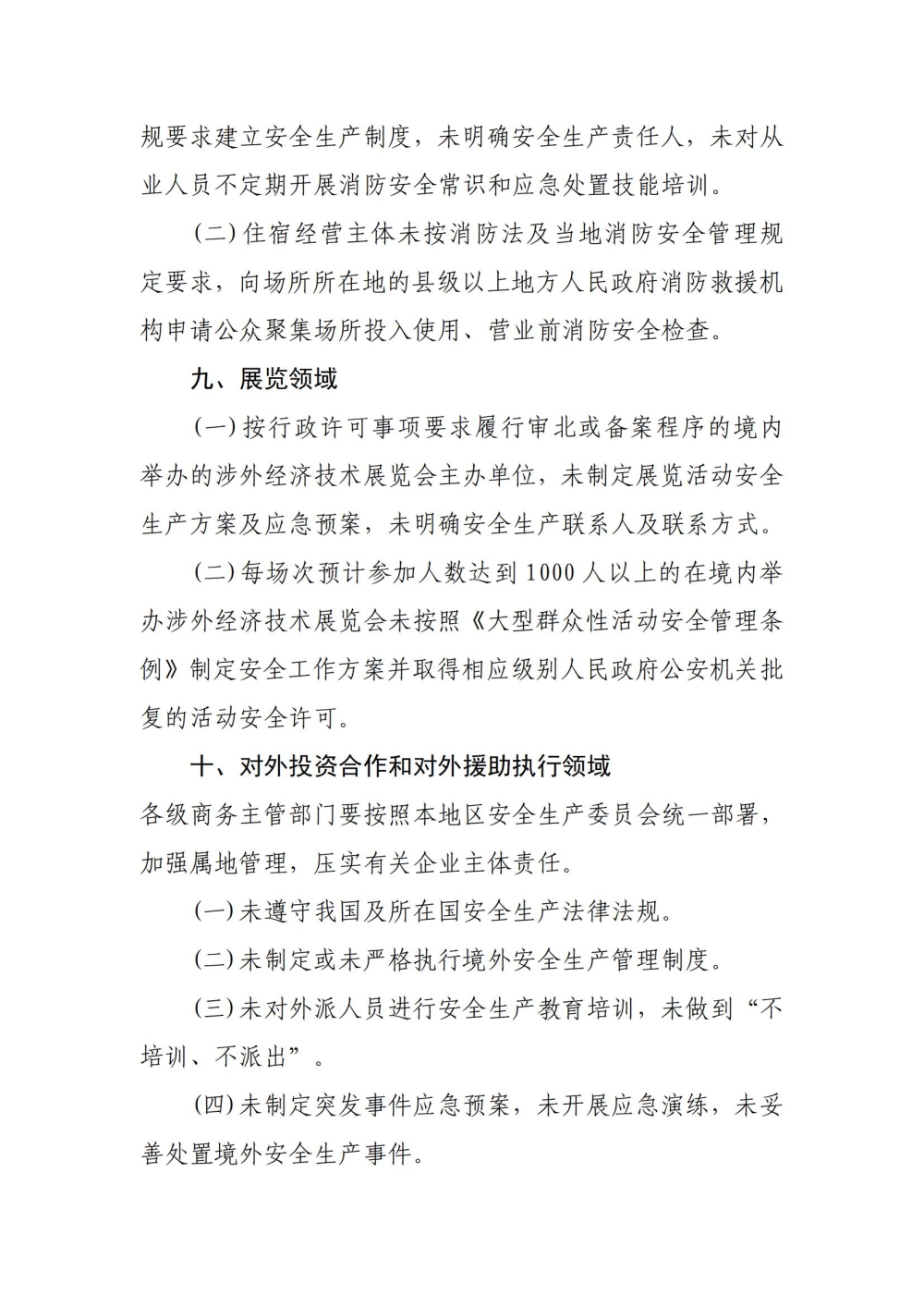 规要求建立安全生产制度，未明确安全生产责任人，未对从业人员不定期开展消防安全常识和应急处置技能培训。

（二）住宿经营主体未按消防法及当地消防安全管理规定要求，向场所所在地的县级以上地方人民政府消防救援机构申请公众聚集场所投入使用、营业前消防安全检查。

九、展览领域

（一）按行政许可事项要求履行审北或备案程序的境内举办的涉外经济技术展览会主办单位，未制定展览活动安全生产方案及应急预案，未明确安全生产联系人及联系方式。

（二）每场次预计参加人数达到1000人以上的在境内举办涉外经济技术展览会未按照《大型群众性活动安全管理条例》制定安全工作方案并取得相应级别人民政府公安机关批复的活动安全许可。

十、对外投资合作和对外援助执行领域

各级商务主管部门要按照本地区安全生产委员会统一部署，加强属地管理，压实有关企业主体责任。

（一）未遵守我国及所在国安全生产法律法规。

（二）未制定或未严格执行境外安全生产管理制度。

（三）未对外派人员进行安全生产教育培训，未做到“不培训、不派出”。

（四）未制定突发事件应急预案，未开展应急演练，未妥善处置境外安全生产事件。